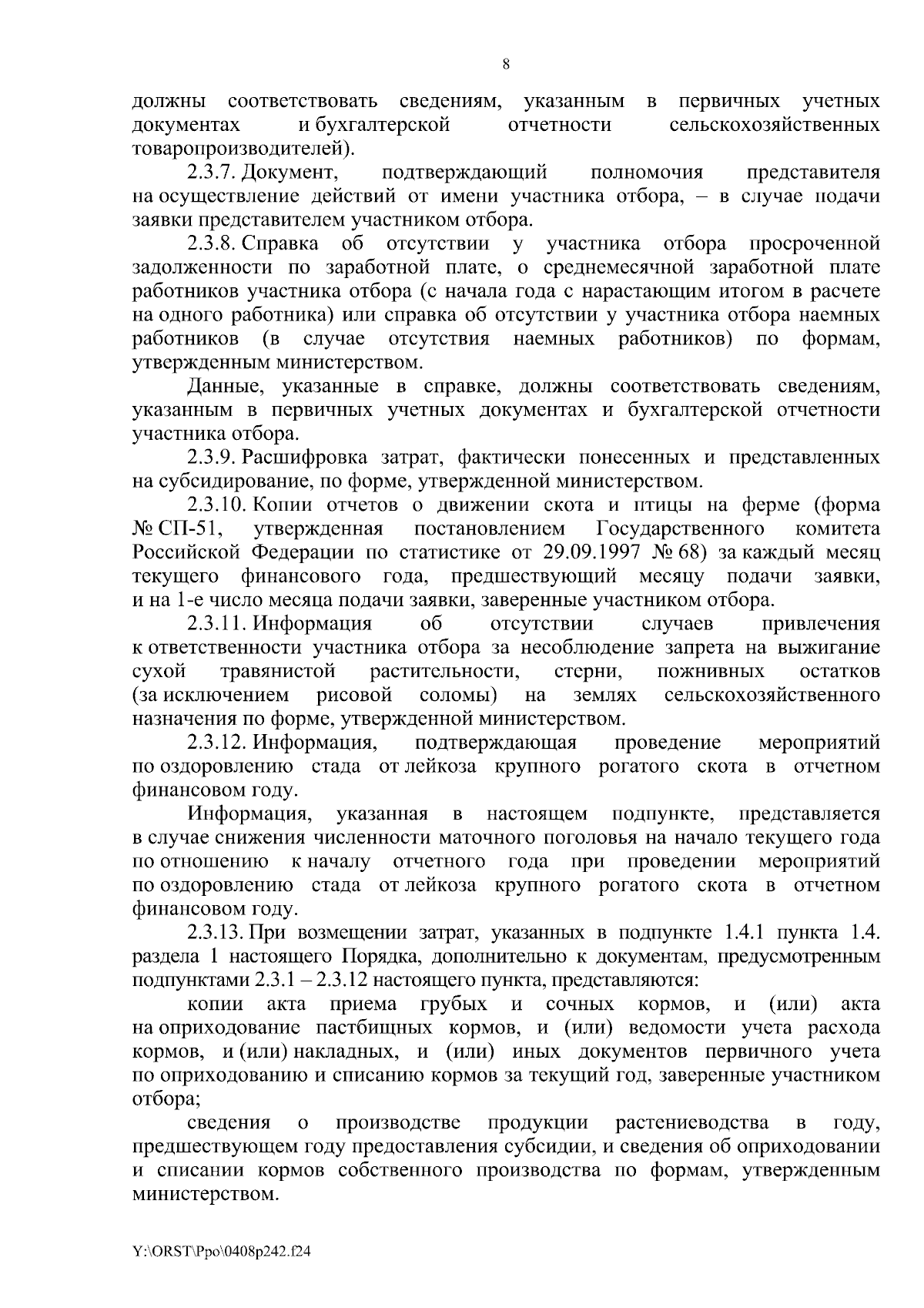 8

должны соответствовать сведениям, указанным в первичных учетных документах и бухгалтерской отчетности сельскохозяйственных товаропроизводителей).

2.3.7. Документ, подтверждающий полномочия представителя на осуществление действий от имени участника отбора, – в случае подачи заявки представителем участником отбора.

2.3.8. Справка об отсутствии у участника отбора просроченной задолженности по заработной плате, о среднемесячной заработной плате работников участника отбора (с начала года с нарастающим итогом в расчете на одного работника) или справка об отсутствии у участника отбора наемных работников (в случае отсутствия наемных работников) по формам, утвержденным министерством.

Данные, указанные в справке, должны соответствовать сведениям, указанным в первичных учетных документах и бухгалтерской отчетности участника отбора.

2.3.9. Расшифровка затрат, фактически понесенных и представленных на субсидирование, по форме, утвержденной министерством.

2.3.10. Копии отчетов о движении скота и птицы на ферме (форма № СП-51, утвержденная постановлением Государственного комитета Российской Федерации по статистике от 29.09.1997 № 68) за каждый месяц текущего финансового года, предшествующий месяцу подачи заявки, и на 1-е число месяца подачи заявки, заверенные участником отбора.

2.3.11. Информация об отсутствии случаев привлечения к ответственности участника отбора за несоблюдение запрета на выжигание сухой травянистой растительности, стерни, пожнивных остатков (за исключением рисовой соломы) на землях сельскохозяйственного назначения по форме, утвержденной министерством.

2.3.12. Информация, подтверждающая проведение мероприятий по оздоровлению стада от лейкоза крупного рогатого скота в отчетном финансовом году.

Информация, указанная в настоящем подпункте, представляется в случае снижения численности маточного поголовья на начало текущего года по отношению к началу отчетного года при проведении мероприятий по оздоровлению стада от лейкоза крупного рогатого скота в отчетном финансовом году.

2.3.13. При возмещении затрат, указанных в подпункте 1.4.1 пункта 1.4. раздела 1 настоящего Порядка, дополнительно к документам, предусмотренным подпунктами 2.3.1 – 2.3.12 настоящего пункта, представляются:

копии акта приема грубых и сочных кормов, и (или) акта на оприходование пастбищных кормов, и (или) ведомости учета расхода кормов, и (или) накладных, и (или) иных документов первичного учета по оприходованию и списанию кормов за текущий год, заверенные участником отбора;

сведения о производстве продукции растениеводства в году, предшествующем году предоставления субсидии, и сведения об оприходовании и списании кормов собственного производства по формам, утвержденным министерством.

Y:\ORST\Ppo\0408p242.f24